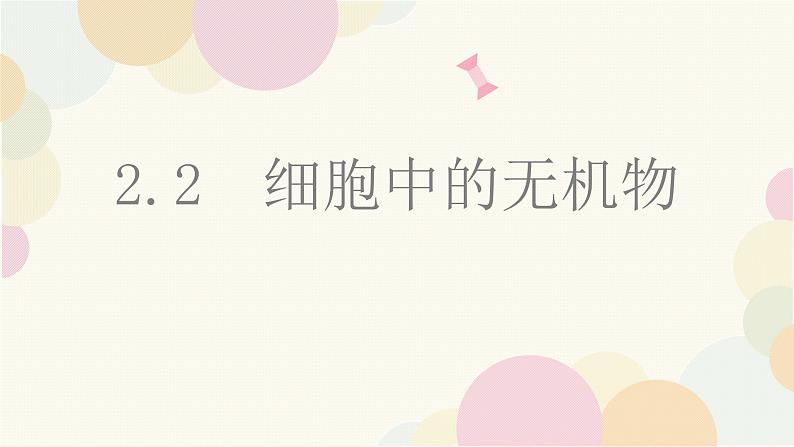 2.2 细胞中的无机物